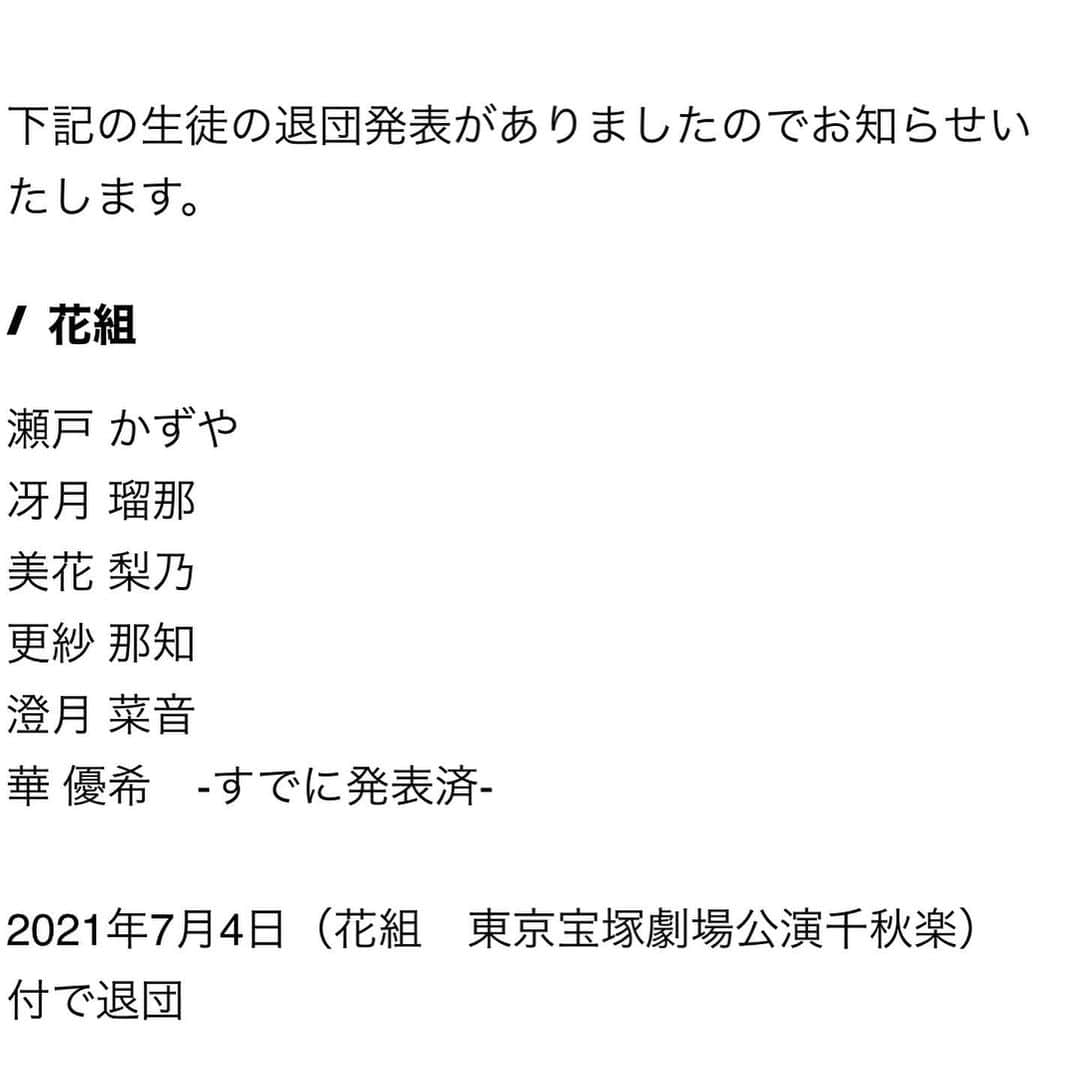 下記の生徒の退団発表がありましたのでお知らせいたします。

花組

瀬戸 かずや
冴月 瑠那
美花 梨乃
更紗 那知
澄月 菜音
華 優希　-すでに発表済-

2021年7月4日（花組　東京宝塚劇場公演千秋楽）付で退団